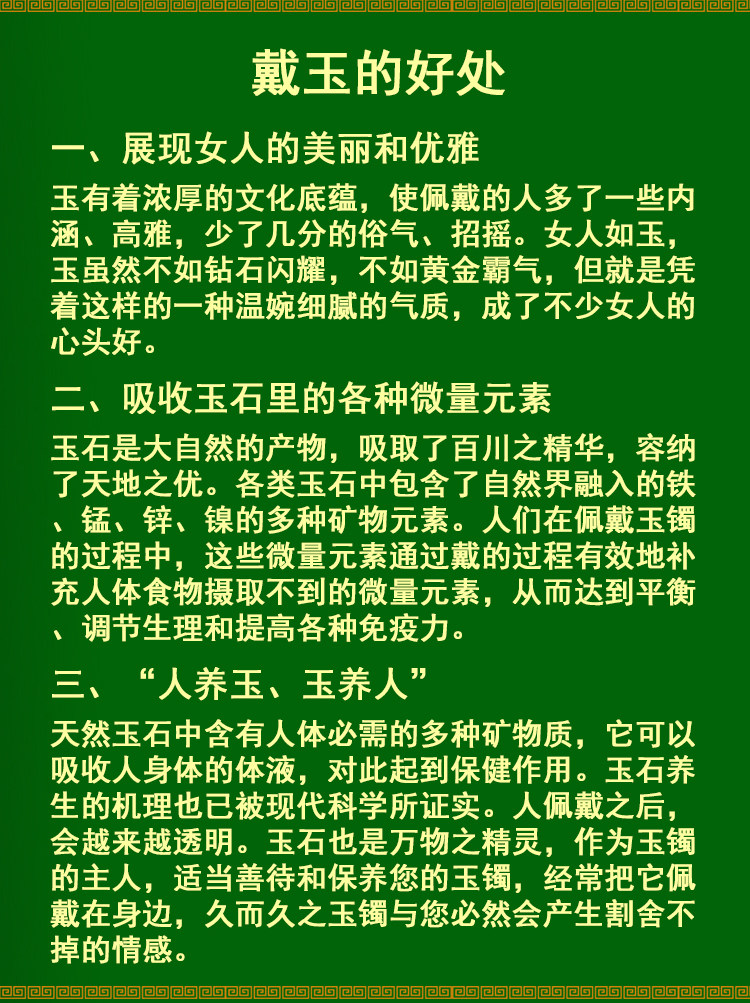 戴玉的好处

一、展现女人的美丽和优雅

玉有着浓厚的文化底蕴，使佩戴的人多了一些内涵、高雅，少了几分的俗气、招摇。女人如玉，玉虽然不如钻石闪耀，不如黄金霸气，但就是凭着这样的一种温婉细腻的气质，成了不少女人的心头好。

二、吸收玉石里的各种微量元素

玉石是大自然的产物，吸取了百川之精华，容纳了天地之优。各类玉石中包含了自然界融入的铁、锰、锌、镍的多种矿物元素。人们在佩戴玉镯的过程中，这些微量元素通过戴的过程有效地补充人体食物摄取不到的微量元素，从而达到平衡、调节生理和提高各种免疫力。

三、“人养玉、玉养人”

天然玉石中含有人体必需的多种矿物质，它可以吸收人身体的体液，对此起到保健作用。玉石养生的机理也已被现代科学所证实。人佩戴之后，会越来越透明。玉石也是万物之精灵，作为玉镯的主人，适当善待和保养您的玉镯，经常把它佩戴在身边，久而久之玉镯与您必然会产生割舍不掉的情感。